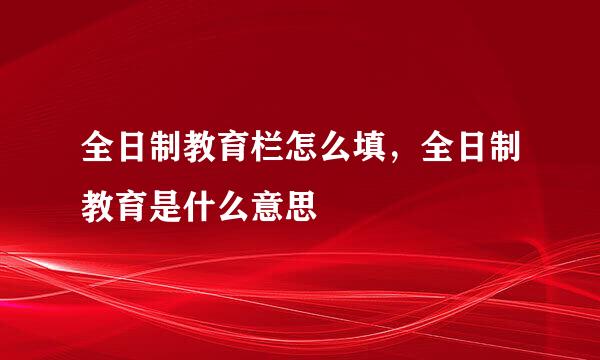 全日制教育栏怎么填，全日制教育是什么意思